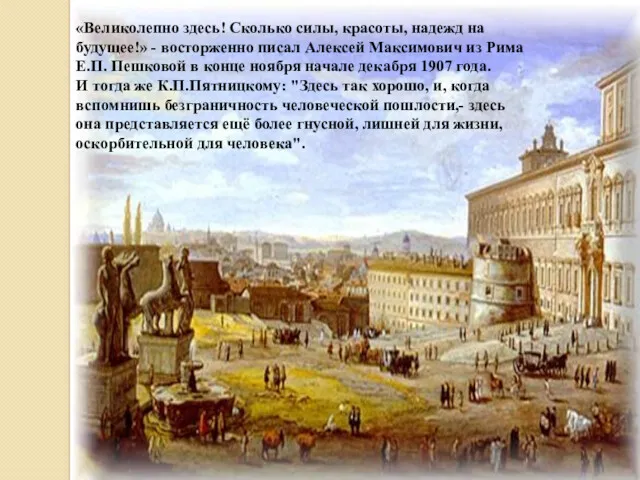 «Великолепно здесь! Сколько силы, красоты, надежд на будущее!» - восторженно писал Алексей Максимович из Рима Е.П. Пешковой в конце ноября начале декабря 1907 года.
И тогда же К.П.Пятницкому: "Здесь так хорошо, и, когда вспомнишь безграничность человеческой пошлости,- здесь она представляется ещё более гнусной, лишней для жизни, оскорбительной для человека".